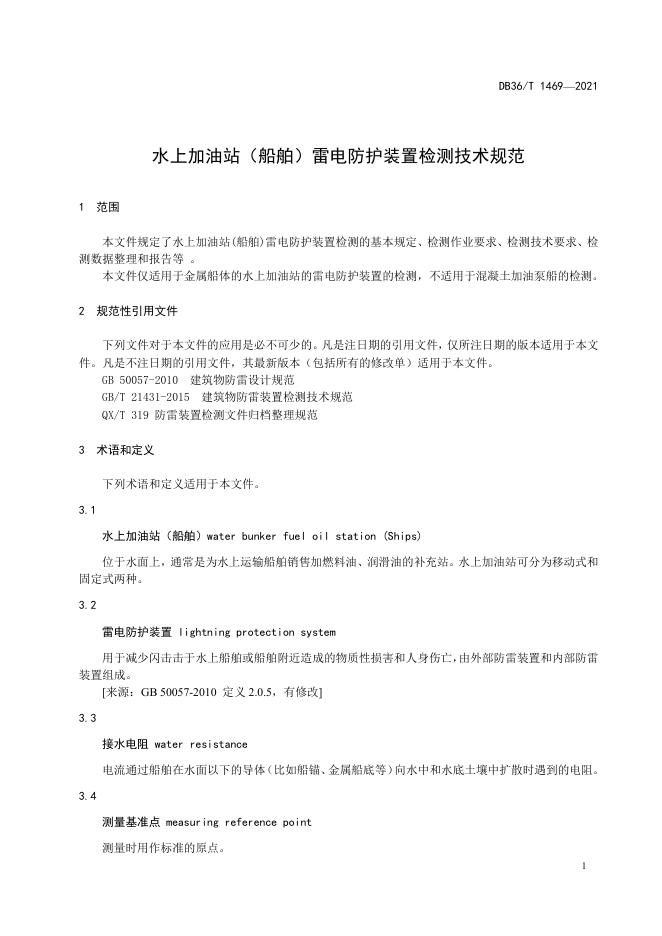 DB36/T 1469—2021

水上加油站（船舶）雷电防护装置检测技术规范

1 范围

本文件规定了水上加油站(船舶)雷电防护装置检测的基本规定、检测作业要求、检测技术要求、检测数据整理和报告等 。

本文件仅适用于金属船体的水上加油站的雷电防护装置的检测，不适用于混凝土加油泵船的检测。

2 规范性引用文件

下列文件对于本文件的应用是必不可少的。凡是注日期的引用文件，仅所注日期的版本适用于本文件。凡是不注日期的引用文件，其最新版本（包括所有的修改单）适用于本文件。

GB 50057-2010 建筑物防雷设计规范

GB/T 21431-2015 建筑物防雷装置检测技术规范

QX/T 319 防雷装置检测文件归档整理规范

3 术语和定义

下列术语和定义适用于本文件。

3.1

水上加油站（船舶）water bunker fuel oil station (Ships)

位于水面上，通常是为水上运输船舶销售加燃料油、润滑油的补充站。水上加油站可分为移动式和固定式两种。

3.2

雷电防护装置 lightning protection system

用于减少闪击击于水上船舶或船舶附近造成的物质性损害和人身伤亡，由外部防雷装置和内部防雷装置组成。

[来源：GB 50057-2010 定义 2.0.5，有修改]

3.3

接水电阻 water resistance

电流通过船舶在水面以下的导体（比如船锚、金属船底等）向水中和水底土壤中扩散时遇到的电阻。

3.4

测量基准点 measuring reference point

测量时用作标准的原点。

1